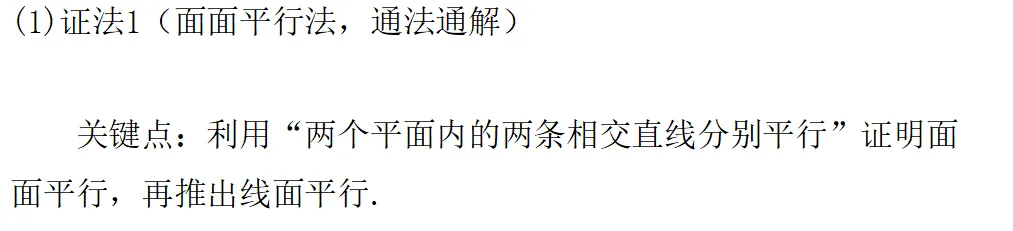 (1)证法1（面面平行法，通法通解）

关键点：利用“两个平面内的两条相交直线分别平行”证明面面平行，再推出线面平行.